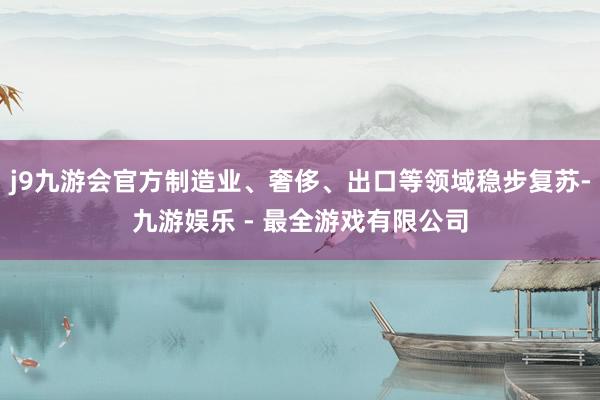 j9九游会官方制造业、奢侈、出口等领域稳步复苏-九游娱乐 - 最全游戏有限公司